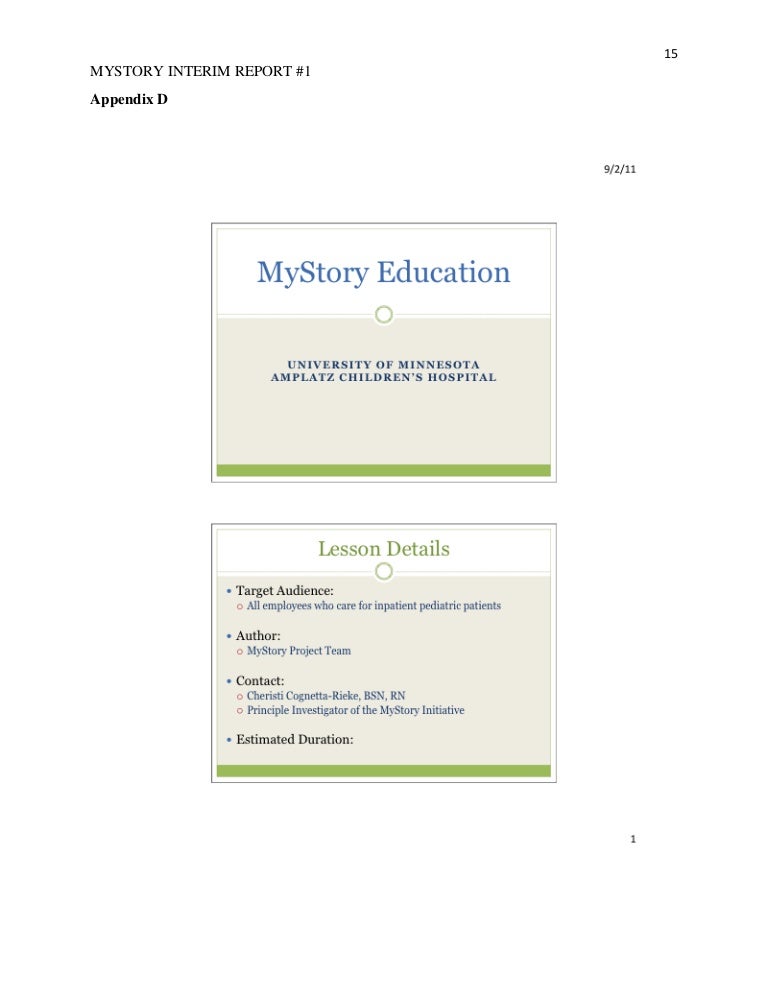 15

MYSTORY INTERIM REPORT #1

Appendix D

9/2/11

MyStory Education

UNIVERSITY OF MINNESOTA
AMPLATZ CHILDREN'S HOSPITAL

Lesson Details

• Target Audience:
○ All employees who care for inpatient pediatric patients

• Author:
○ MyStory Project Team

• Contact:
○ Cheristi Cognetta-Rieke, BSN, RN
○ Principle Investigator of the MyStory Initiative

• Estimated Duration:

1